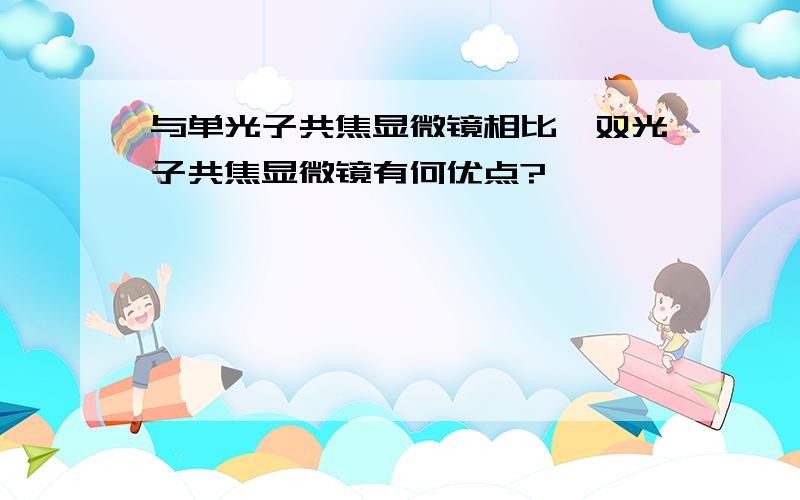 与单光子共焦显微镜相比，双光子共焦显微镜有何优点?